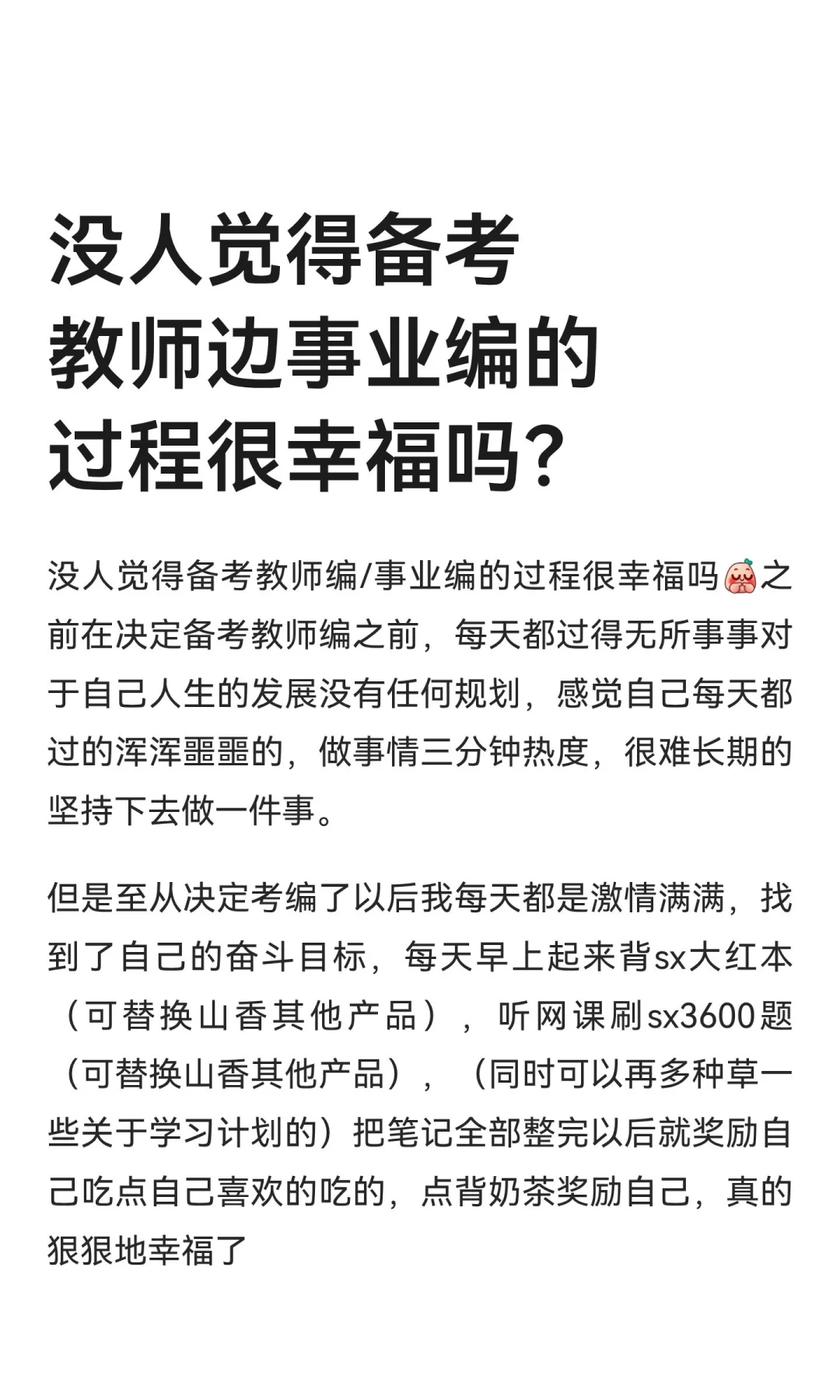 没人觉得备考教师边事业编的过程很幸福吗?

没人觉得备考教师编/事业编的过程很幸福吗之前在决定备考教师编之前，每天都过得无所事事对于自己人生的发展没有任何规划，感觉自己每天都过的浑浑噩噩的，做事情三分钟热度，很难长期的坚持下去做一件事。

但是至从决定考编了以后我每天都是激情满满，找到了自己的奋斗目标，每天早上起来背sx大红本（可替换山香其他产品），听网课刷sx3600题（可替换山香其他产品），（同时可以再多种草一些关于学习计划的）把笔记全部整完以后就奖励自己吃点自己喜欢的吃的，点背奶茶奖励自己，真的狠狠地幸福了